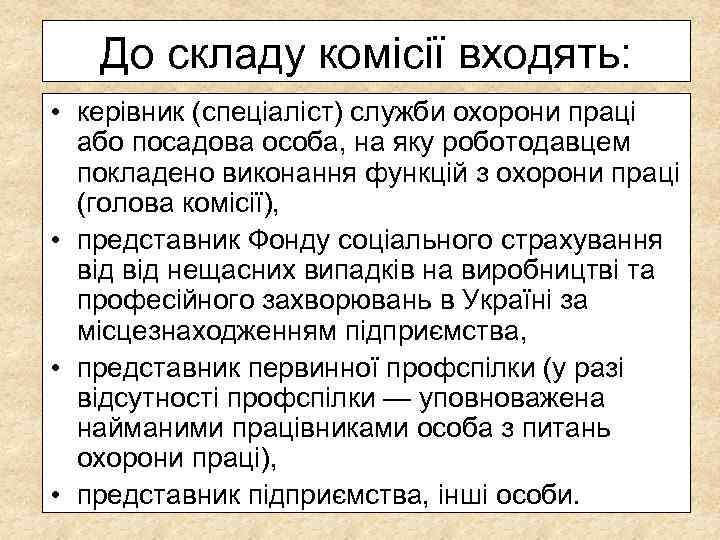 До складу комісії входять:

• керівник (спеціаліст) служби охорони праці або посадова особа, на яку роботодавцем покладено виконання функцій з охорони праці (голова комісії),
• представник Фонду соціального страхування від від нещасних випадків на виробництві та професійного захворювань в Україні за місцезнаходженням підприємства,
• представник первинної профспілки (у разі відсутності профспілки — уповноважена найманими працівниками особа з питань охорони праці),
• представник підприємства, інші особи.